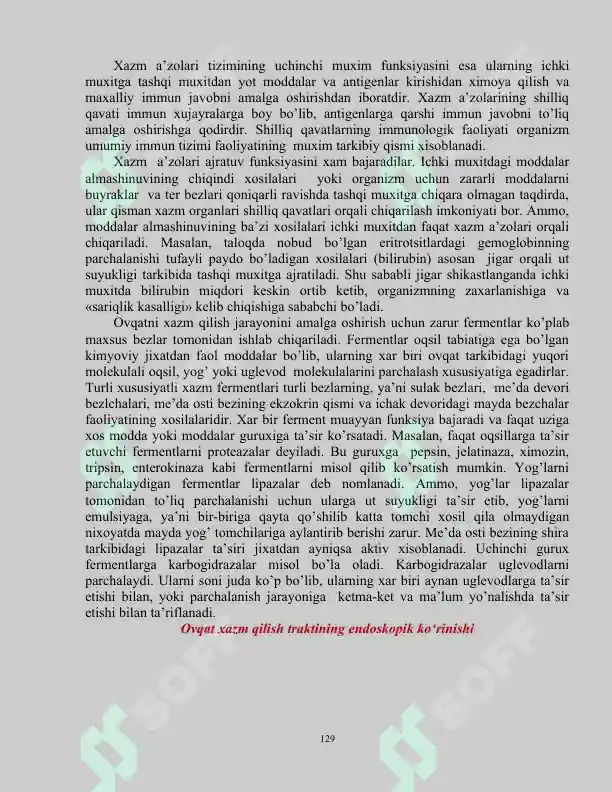 Xazm a'zolari tizimining uchinchi muxim funksiyasini esa ularning ichki muxitga tashqi muxitdan yot moddalar va antigenlar kirishidan ximoya qilish va maxalliy immun javobni amalga oshirishdan iboratdir. Xazm a'zolarining shilliq qavati immun xujayralarga boy bo'lib, antigenlarga qarshi immun javobni to'liq amalga oshirishga qodirdir. Shilliq qavatlarning immunologik faoliyati organizm umumiy immun tizimi faoliyatining muxim tarkibiy qismi xisoblanadi.

Xazm a'zolari ajratuv funksiyasini xam bajaradilar. Ichki muxitdagi moddalar almashinuvining chiqindi xosilalari yoki organizm uchun zararli moddalarni buyraklar va ter bezlari qoniqarli ravishda tashqi muxitga chiqara olmagan taqdirda, ular qisman xazm organlari shilliq qavatlari orqali chiqarilash imkoniyati bor. Ammo, moddalar almashinuvining ba'zi xosilalari ichki muxitdan faqat xazm a'zolari orqali chiqariladi. Masalan, taloqda nobud bo'lgan eritrotsitlardagi gemoglobinning parchalanishi tufayli paydo bo'ladigan xosilalari (bilirubin) asosan jigar orqali ut suyukligi tarkibida tashqi muxitga ajratiladi. Shu sababli jigar shikastlanganda ichki muxitda bilirubin miqdori keskin ortib ketib, organizmning zaxarlanishiga va «sariqlik kasalligi» kelib chiqishiga sababchi bo'ladi.

Ovqatni xazm qilish jarayonini amalga oshirish uchun zarur fermentlar ko'plab maxsus bezlar tomonidan ishlab chiqariladi. Fermentlar oqsil tabiatiga ega bo'lgan kimyoviy jixatdan faol moddalar bo'lib, ularning xar biri ovqat tarkibidagi yuqori molekulali oqsil, yog' yoki uglevod molekulalarini parchalash xususiyatiga egadirlar. Turli xususiyatli xazm fermentlari turli bezlarning, ya'ni sulak bezlari, me'da devori bezlchalari, me'da osti bezining ekzokrin qismi va ichak devoridagi mayda bezchalar faoliyatining xosilalaridir. Xar bir ferment muayyan funksiya bajaradi va faqat uziga xos modda yoki moddalar guruxiga ta'sir ko'rsatadi. Masalan, faqat oqsillarga ta'sir etuvchi fermentlarni proteazalar deyiladi. Bu guruxga pepsin, jelatinaza, ximozin, tripsin, enterokinaza kabi fermentlarni misol qilib ko'rsatish mumkin. Yog'larni parchalaydigan fermentlar lipazalar deb nomlanadi. Ammo, yog'lar lipazalar tomonidan to'liq parchalanishi uchun ularga ut suyukligi ta'sir etib, yog'larni emulsiyaga, ya'ni bir-biriga qayta qo'shilib katta tomchi xosil qila olmaydigan nixoyatda mayda yog' tomchilariga aylantirib berishi zarur. Me'da osti bezining shira tarkibidagi lipazalar ta'siri jixatdan ayniqsa aktiv xisoblanadi. Uchinchi gurux fermentlarga karbogidrazalar misol bo'la oladi. Karbogidrazalar uglevodlarni parchalaydi. Ularni soni juda ko'p bo'lib, ularning xar biri aynan uglevodlarga ta'sir etishi bilan, yoki parchalanish jarayoniga ketma-ket va ma'lum yo'nalishda ta'sir etishi bilan ta'riflanadi.

Ovqat xazm qilish traktining endoskopik ko'rinishi

129

SOFF